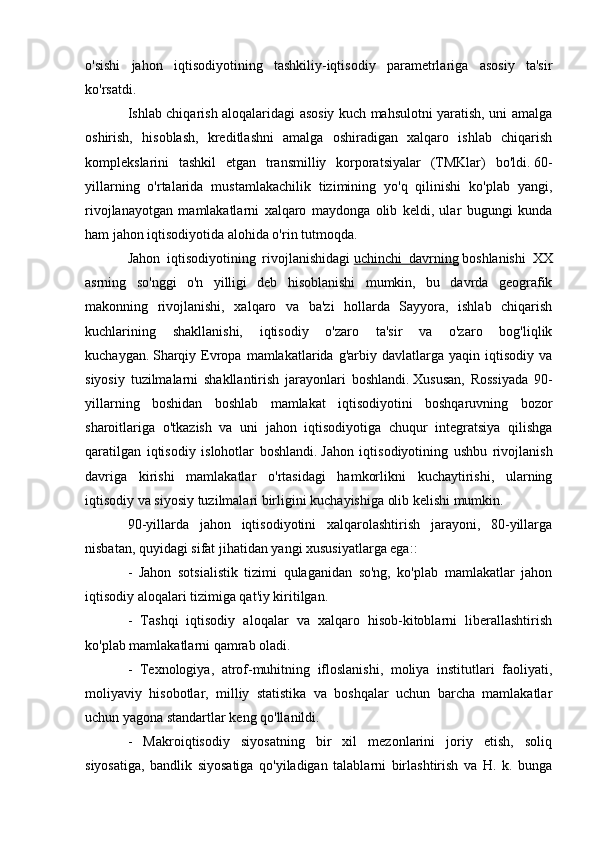 o'sishi jahon iqtisodiyotining tashkiliy-iqtisodiy parametrlariga asosiy ta'sir ko'rsatdi.

Ishlab chiqarish aloqalaridagi asosiy kuch mahsulotni yaratish, uni amalga oshirish, hisoblash, kreditlashni amalga oshiradigan xalqaro ishlab chiqarish komplekslarini tashkil etgan transmilliy korporatsiyalar (TMKlar) bo'ldi. 60-yillarning o'rtalarida mustamlakachilik tizimining yo'q qilinishi ko'plab yangi, rivojlanayotgan mamlakatlarni xalqaro maydonga olib keldi, ular bugungi kunda ham jahon iqtisodiyotida alohida o'rin tutmoqda.

Jahon iqtisodiyotining rivojlanishidagi uchinchi davrning boshlanishi XX asrning so'nggi o'n yilligi deb hisoblanishi mumkin, bu davrda geografik makonning rivojlanishi, xalqaro va ba'zi hollarda Sayyora, ishlab chiqarish kuchlarining shakllanishi, iqtisodiy o'zaro ta'sir va o'zaro bog'liqlik kuchaygan. Sharqiy Evropa mamlakatlarida g'arbiy davlatlarga yaqin iqtisodiy va siyosiy tuzilmalarni shakllantirish jarayonlari boshlandi. Xususan, Rossiyada 90-yillarning boshidan boshlab mamlakat iqtisodiyotini boshqaruvning bozor sharoitlariga o'tkazish va uni jahon iqtisodiyotiga chuqur integratsiya qilishga qaratilgan iqtisodiy islohotlar boshlandi. Jahon iqtisodiyotining ushbu rivojlanish davriga kirishi mamlakatlar o'rtasidagi hamkorlikni kuchaytirishi, ularning iqtisodiy va siyosiy tuzilmalari birligini kuchayishiga olib kelishi mumkin.

90-yillarda jahon iqtisodiyotini xalqarolashtirish jarayoni, 80-yillarga nisbatan, quyidagi sifat jihatidan yangi xususiyatlarga ega::

- Jahon sotsialistik tizimi qulaganidan so'ng, ko'plab mamlakatlar jahon iqtisodiy aloqalari tizimiga qat'iy kiritilgan.

- Tashqi iqtisodiy aloqalar va xalqaro hisob-kitoblarni liberallashtirish ko'plab mamlakatlarni qamrab oladi.

- Texnologiya, atrof-muhitning ifloslanishi, moliya institutlari faoliyati, moliyaviy hisobotlar, milliy statistika va boshqalar uchun barcha mamlakatlar uchun yagona standartlar keng qo'llanildi.

- Makroiqtisodiy siyosatning bir xil mezonlarini joriy etish, soliq siyosatiga, bandlik siyosatiga qo'yiladigan talablarni birlashtirish va H. k. bunga